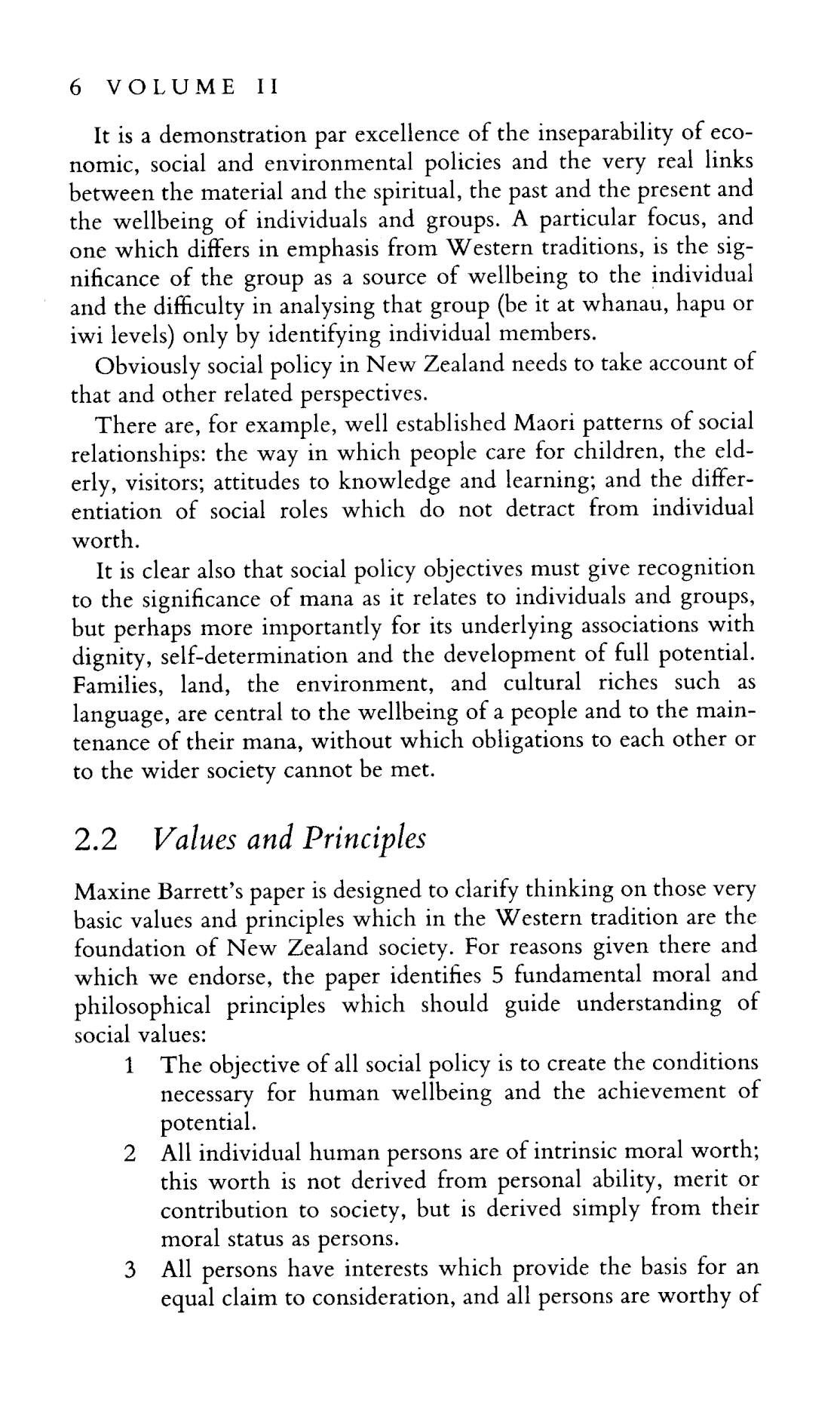 6 VOLUME II

It is a demonstration par excellence of the inseparability of economic, social and environmental policies and the very real links between the material and the spiritual, the past and the present and the wellbeing of individuals and groups. A particular focus, and one which differs in emphasis from Western traditions, is the significance of the group as a source of wellbeing to the individual and the difficulty in analysing that group (be it at whanau, hapu or iwi levels) only by identifying individual members.

Obviously social policy in New Zealand needs to take account of that and other related perspectives.

There are, for example, well established Maori patterns of social relationships: the way in which people care for children, the elderly, visitors; attitudes to knowledge and learning; and the differentiation of social roles which do not detract from individual worth.

It is clear also that social policy objectives must give recognition to the significance of mana as it relates to individuals and groups, but perhaps more importantly for its underlying associations with dignity, self-determination and the development of full potential. Families, land, the environment, and cultural riches such as language, are central to the wellbeing of a people and to the maintenance of their mana, without which obligations to each other or to the wider society cannot be met.

2.2 Values and Principles

Maxine Barrett's paper is designed to clarify thinking on those very basic values and principles which in the Western tradition are the foundation of New Zealand society. For reasons given there and which we endorse, the paper identifies 5 fundamental moral and philosophical principles which should guide understanding of social values:

1 The objective of all social policy is to create the conditions necessary for human wellbeing and the achievement of potential.

2 All individual human persons are of intrinsic moral worth; this worth is not derived from personal ability, merit or contribution to society, but is derived simply from their moral status as persons.

3 All persons have interests which provide the basis for an equal claim to consideration, and all persons are worthy of